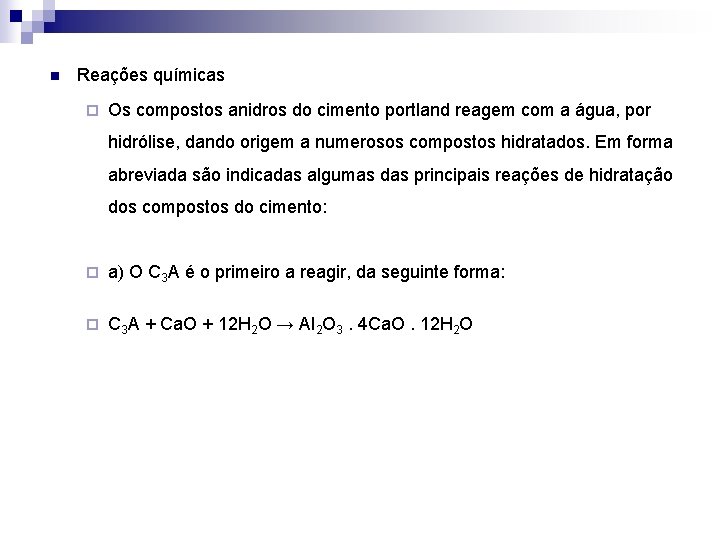 Reações químicas

Os compostos anidros do cimento portland reagem com a água, por hidrólise, dando origem a numerosos compostos hidratados. Em forma abreviada são indicadas algumas das principais reações de hidratação dos compostos do cimento:

a) O $C_3A$ é o primeiro a reagir, da seguinte forma:

$C_3A + CaO + 12H_2O \rightarrow Al_2O_3 . 4CaO . 12H_2O$